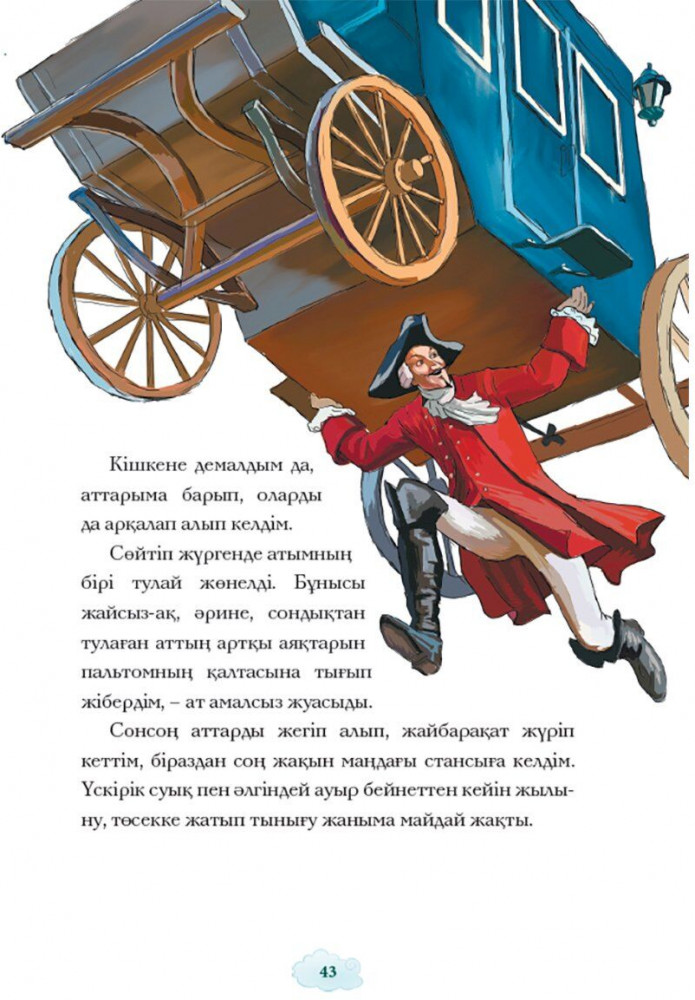 Кішкене демалдым да, аттарыма барып, оларды да арқалап алып келдім.

Сөйтіп жүргенде атымның бірі тулай жөнелді. Бұнысы жайсыз-ақ, әрине, сондықтан тулаған аттың артқы аяқтарын пальтомның қалтасына тығып жібердім, – ат амалсыз жуасыды.

Сонсоң аттарды жегіп алып, жайбарақат жүріп кеттім, біраздан соң жақын маңдағы стансыға келдім. Үскірік суық пен әлгіндей ауыр бейнеттен кейін жылыну, төсекке жатып тынығу жаныма майдай жақты.

43